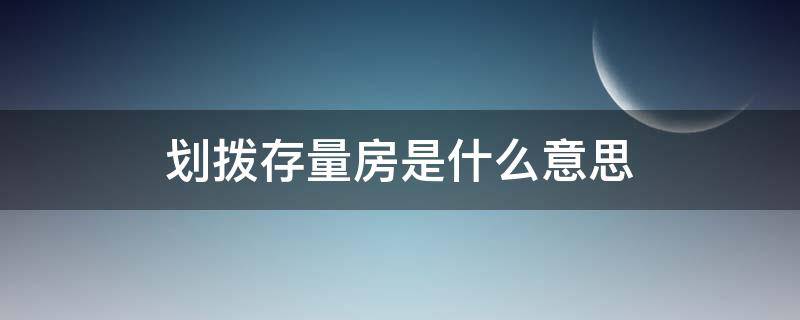 划拨存量房是什么意思